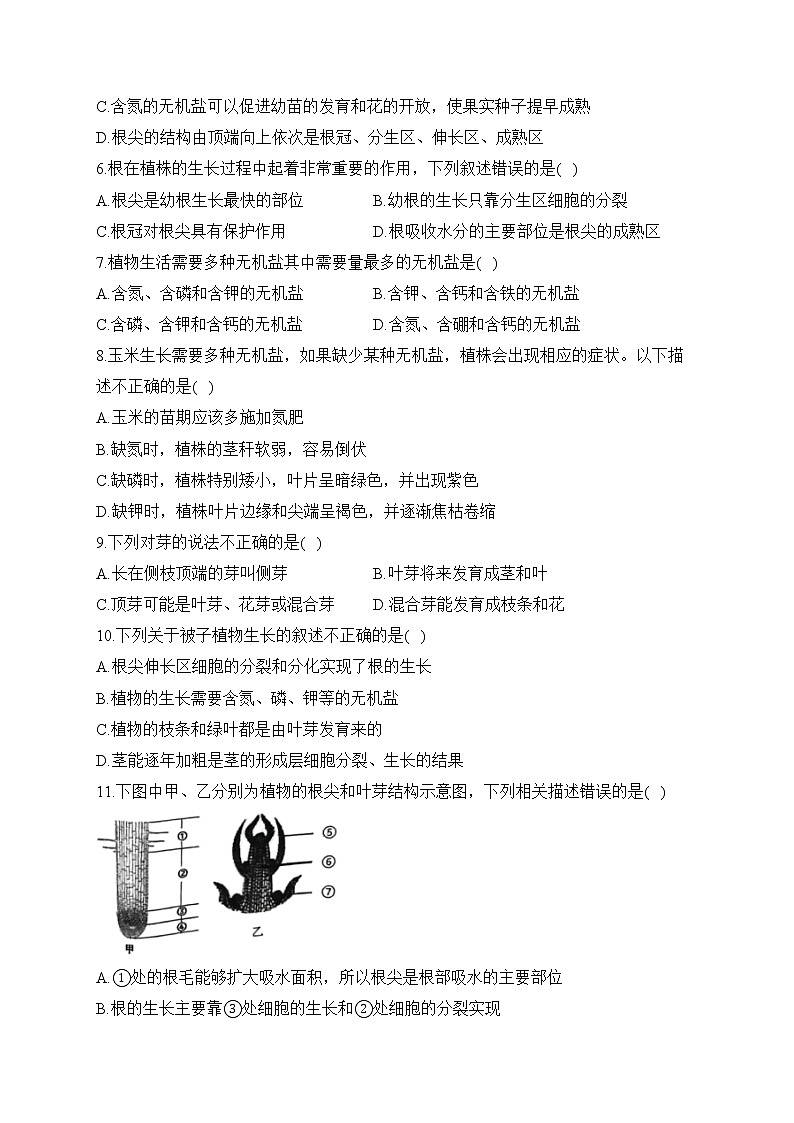 C.含氮的无机盐可以促进幼苗的发育和花的开放，使果实种子提早成熟
D.根尖的结构由顶端向上依次是根冠、分生区、伸长区、成熟区
6.根在植株的生长过程中起着非常重要的作用，下列叙述错误的是( )
A.根尖是幼根生长最快的部位
B.幼根的生长只靠分生区细胞的分裂
C.根冠对根尖具有保护作用
D.根吸收水分的主要部位是根尖的成熟区
7.植物生活需要多种无机盐其中需要量最多的无机盐是( )
A.含氮、含磷和含钾的无机盐
B.含钾、含钙和含铁的无机盐
C.含磷、含钾和含钙的无机盐
D.含氮、含硼和含钙的无机盐
8.玉米生长需要多种无机盐，如果缺少某种无机盐，植株会出现相应的症状。以下描述不正确的是( )
A.玉米的苗期应该多施加氮肥
B.缺氮时，植株的茎秆软弱，容易倒伏
C.缺磷时，植株特别矮小，叶片呈暗绿色，并出现紫色
D.缺钾时，植株叶片边缘和尖端呈褐色，并逐渐焦枯卷缩
9.下列对芽的说法不正确的是( )
A.长在侧枝顶端的芽叫侧芽
B.叶芽将来发育成茎和叶
C.顶芽可能是叶芽、花芽或混合芽
D.混合芽能发育成枝条和花
10.下列关于被子植物生长的叙述不正确的是( )
A.根尖伸长区细胞的分裂和分化实现了根的生长
B.植物的生长需要含氮、磷、钾等的无机盐
C.植物的枝条和绿叶都是由叶芽发育来的
D.茎能逐年加粗是茎的形成层细胞分裂、生长的结果
11.下图中甲、乙分别为植物的根尖和叶芽结构示意图，下列相关描述错误的是( )
①
②
③
④
甲
⑤
⑥
⑦
乙
A.①处的根毛能够扩大吸水面积，所以根尖是根部吸水的主要部位
B.根的生长主要靠③处细胞的生长和②处细胞的分裂实现